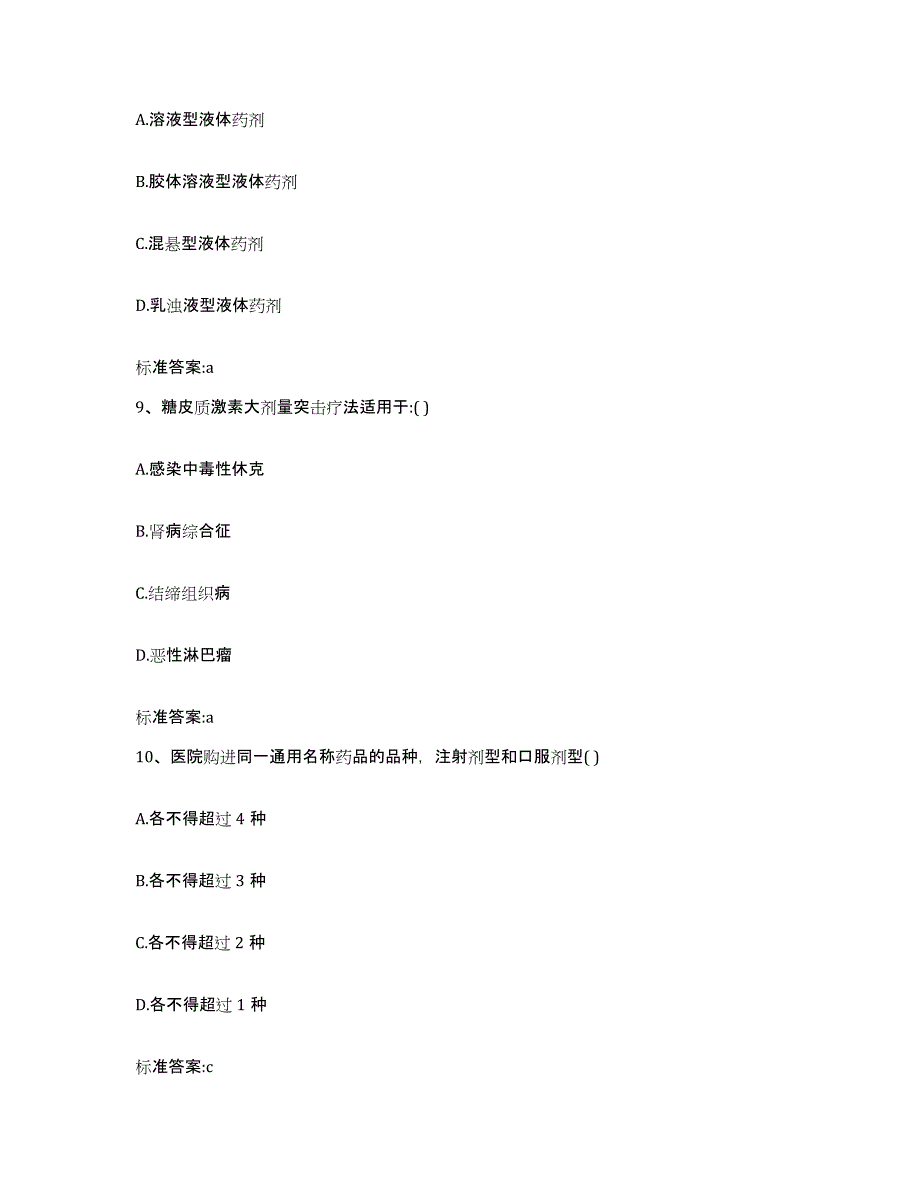 A.溶液型液体药剂

B.胶体溶液型液体药剂

C.混悬型液体药剂

D.乳浊液型液体药剂

标准答案:a

9、糖皮质激素大剂量突击疗法适用于:( )

A.感染中毒性休克

B.肾病综合征

C.结缔组织病

D.恶性淋巴瘤

标准答案:a

10、医院购进同一通用名称药品的品种，注射剂型和口服剂型( )

A.各不得超过 4 种

B.各不得超过 3 种

C.各不得超过 2 种

D.各不得超过 1 种

标准答案:c